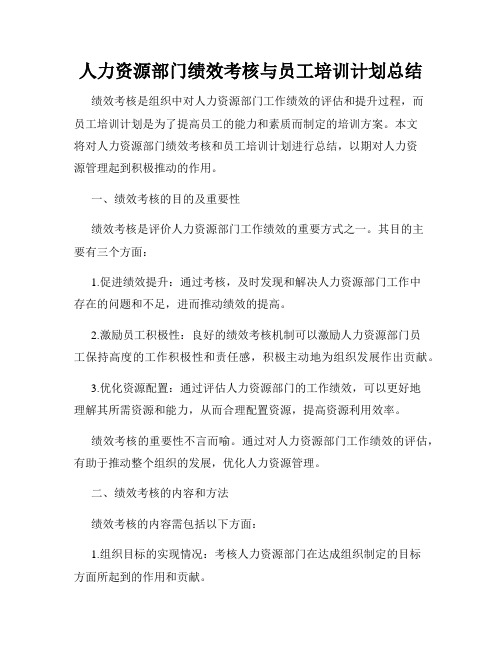 人力资源部门绩效考核与员工培训计划总结

绩效考核是组织中对人力资源部门工作绩效的评估和提升过程，而员工培训计划是为了提高员工的能力和素质而制定的培训方案。本文将对人力资源部门绩效考核和员工培训计划进行总结，以期对人力资源管理起到积极推动的作用。

一、绩效考核的目的及重要性

绩效考核是评价人力资源部门工作绩效的重要方式之一。其目的主要有三个方面：

1.促进绩效提升：通过考核，及时发现和解决人力资源部门工作中存在的问题和不足，进而推动绩效的提高。

2.激励员工积极性：良好的绩效考核机制可以激励人力资源部门员工保持高度的工作积极性和责任感，积极主动地为组织发展作出贡献。

3.优化资源配置：通过评估人力资源部门的工作绩效，可以更好地理解其所需资源和能力，从而合理配置资源，提高资源利用效率。

绩效考核的重要性不言而喻。通过对人力资源部门工作绩效的评估，有助于推动整个组织的发展，优化人力资源管理。

二、绩效考核的内容和方法

绩效考核的内容需包括以下方面：

1.组织目标的实现情况：考核人力资源部门在达成组织制定的目标方面所起到的作用和贡献。